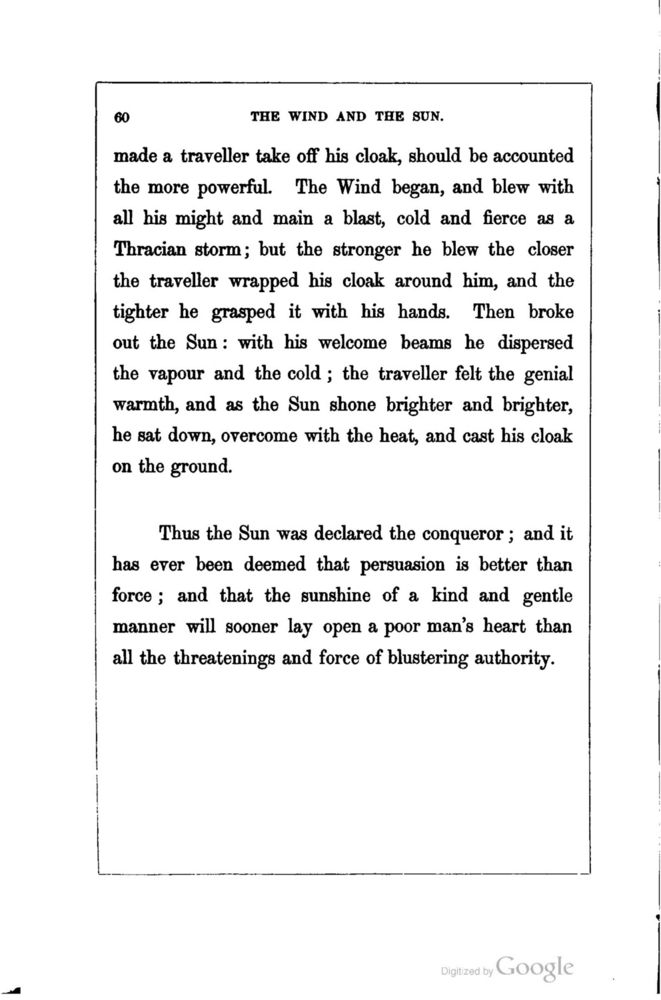 60 THE WIND AND THE SUN.

made a traveller take off his cloak, should be accounted the more powerful. The Wind began, and blew with all his might and main a blast, cold and fierce as a Thracian storm; but the stronger he blew the closer the traveller wrapped his cloak around him, and the tighter he grasped it with his hands. Then broke out the Sun: with his welcome beams he dispersed the vapour and the cold; the traveller felt the genial warmth, and as the Sun shone brighter and brighter, he sat down, overcome with the heat, and cast his cloak on the ground.

Thus the Sun was declared the conqueror; and it has ever been deemed that persuasion is better than force; and that the sunshine of a kind and gentle manner will sooner lay open a poor man's heart than all the threatenings and force of blustering authority.

Digitized by Google